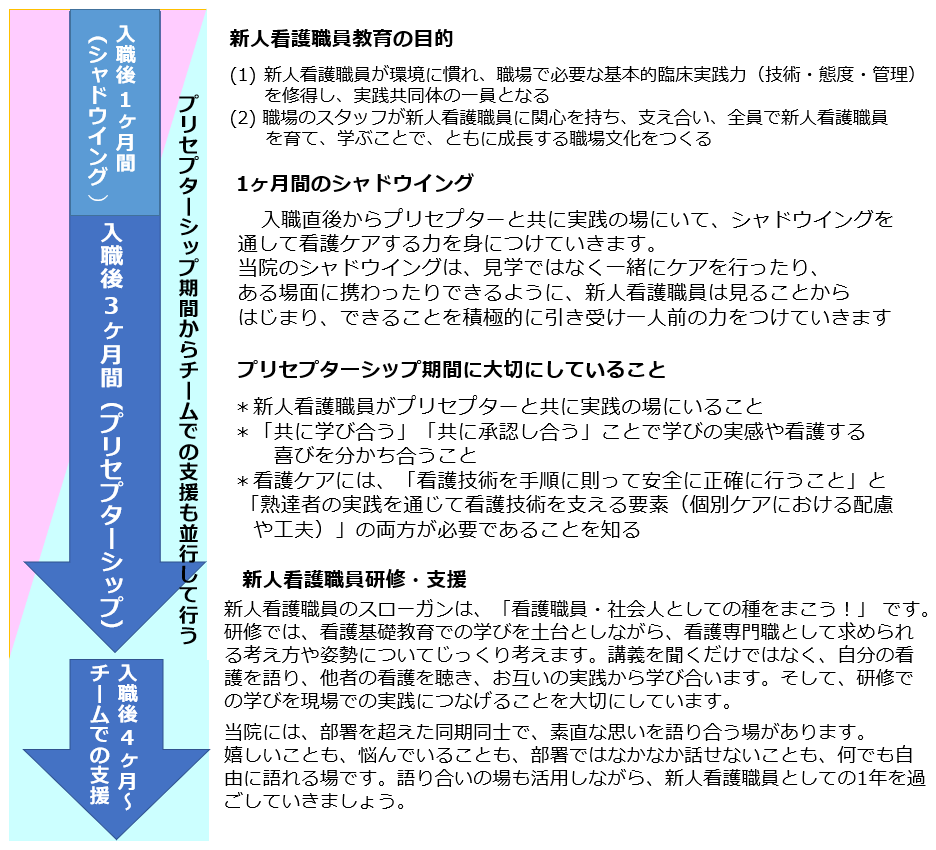 入職後1ヶ月間（シャドウイング）

入職後3ヶ月間（プリセプターシップ）

プリセプターシップ期間からチームでの支援も並行して行う

入職後4ヶ月～チームでの支援

新人看護職員教育の目的

(1) 新人看護職員が環境に慣れ、職場で必要な基本的臨床実践力（技術・態度・管理）を修得し、実践共同体の一員となる
(2) 職場のスタッフが新人看護職員に関心を持ち、支え合い、全員で新人看護職員を育て、学ぶことで、ともに成長する職場文化をつくる

1ヶ月間のシャドウイング

入職直後からプリセプターと共に実践の場にいて、シャドウイングを通して看護ケアする力を身につけていきます。
当院のシャドウイングは、見学ではなく一緒にケアを行ったり、ある場面に携わったりできるように、新人看護職員は見ることからはじまり、できることを積極的に引き受け一人前の力をつけていきます

プリセプターシップ期間に大切にしていること

＊新人看護職員がプリセプターと共に実践の場にいること
＊「共に学び合う」「共に承認し合う」ことで学びの実感や看護する喜びを分かち合うこと
＊看護ケアには、「看護技術を手順に則って安全に正確に行うこと」と「熟達者の実践を通じて看護技術を支える要素（個別ケアにおける配慮や工夫）」の両方が必要であることを知る

新人看護職員研修・支援

新人看護職員のスローガンは、「看護職員・社会人としての種をまこう！」 です。研修では、看護基礎教育での学びを土台としながら、看護専門職として求められる考え方や姿勢についてじっくり考えます。講義を聞くだけではなく、自分の看護を語り、他者の看護を聴き、お互いの実践から学び合います。そして、研修での学びを現場での実践につなげることを大切にしています。

当院には、部署を超えた同期同士で、素直な思いを語り合う場があります。嬉しいことも、悩んでいることも、部署ではなかなか話せないことも、何でも自由に語れる場です。語り合いの場も活用しながら、新人看護職員としての1年を過ごしていきましょう。